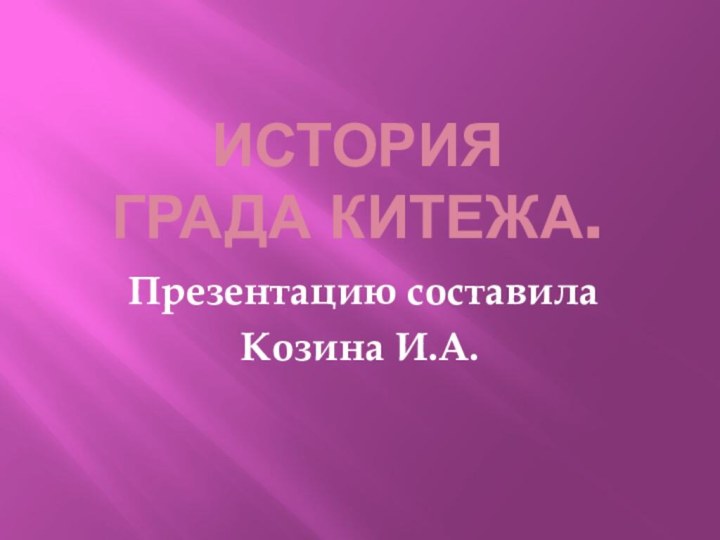 ИСТОРИЯ
ГРАДА КИТЕЖА.

Презентацию составила
Козина И.А.